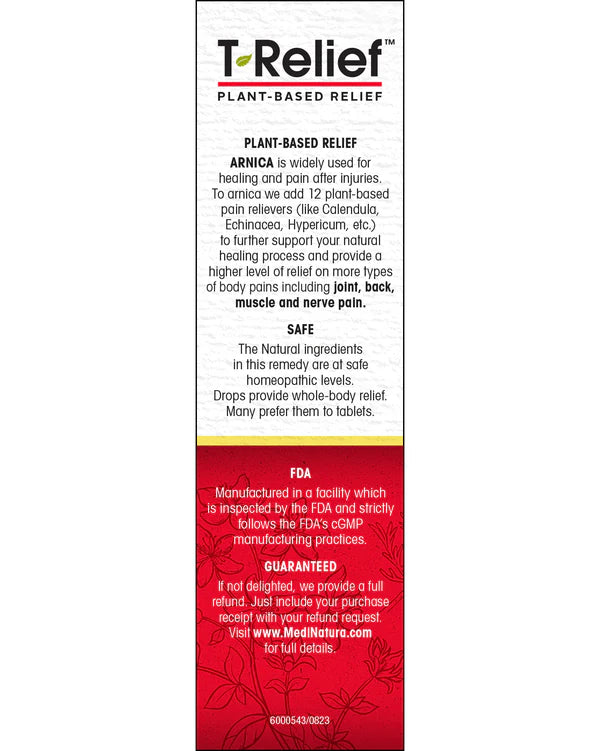 T-Relief™
PLANT-BASED RELIEF

PLANT-BASED RELIEF
ARNICA is widely used for healing and pain after injuries. To arnica we add 12 plant-based pain relievers (like Calendula, Echinacea, Hypericum, etc.) to further support your natural healing process and provide a higher level of relief on more types of body pains including joint, back, muscle and nerve pain.

SAFE
The Natural ingredients in this remedy are at safe homeopathic levels. Drops provide whole-body relief. Many prefer them to tablets.

FDA
Manufactured in a facility which is inspected by the FDA and strictly follows the FDA's cGMP manufacturing practices.

GUARANTEED
If not delighted, we provide a full refund. Just include your purchase receipt with your refund request. Visit www.MediNatura.com for full details.

6000543/0823